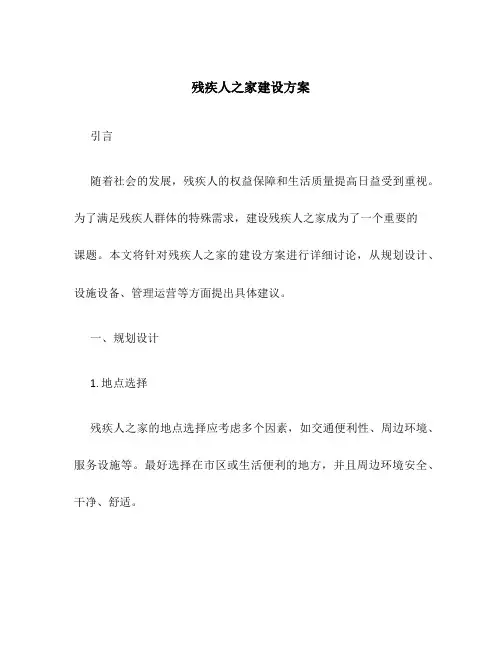 残疾人之家建设方案

引言

随着社会的发展，残疾人的权益保障和生活质量提高日益受到重视。为了满足残疾人群体的特殊需求，建设残疾人之家成为了一个重要的课题。本文将针对残疾人之家的建设方案进行详细讨论，从规划设计、设施设备、管理运营等方面提出具体建议。

一、规划设计

1. 地点选择

残疾人之家的地点选择应考虑多个因素，如交通便利性、周边环境、服务设施等。最好选择在市区或生活便利的地方，并且周边环境安全、干净、舒适。